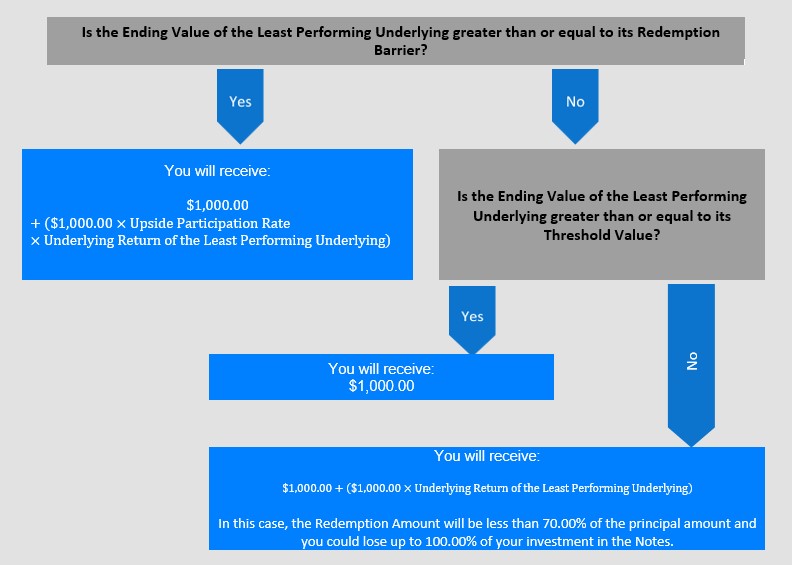 Is the Ending Value of the Least Performing Underlying greater than or equal to its Redemption Barrier?

Yes

No

You will receive:

\$1,000.00
+ (\$1,000.00 × Upside Participation Rate
× Underlying Return of the Least Performing Underlying)

Is the Ending Value of the Least Performing Underlying greater than or equal to its Threshold Value?

Yes

No

You will receive:
\$1,000.00

You will receive:

\$1,000.00 + (\$1,000.00 × Underlying Return of the Least Performing Underlying)

In this case, the Redemption Amount will be less than 70.00% of the principal amount and you could lose up to 100.00% of your investment in the Notes.